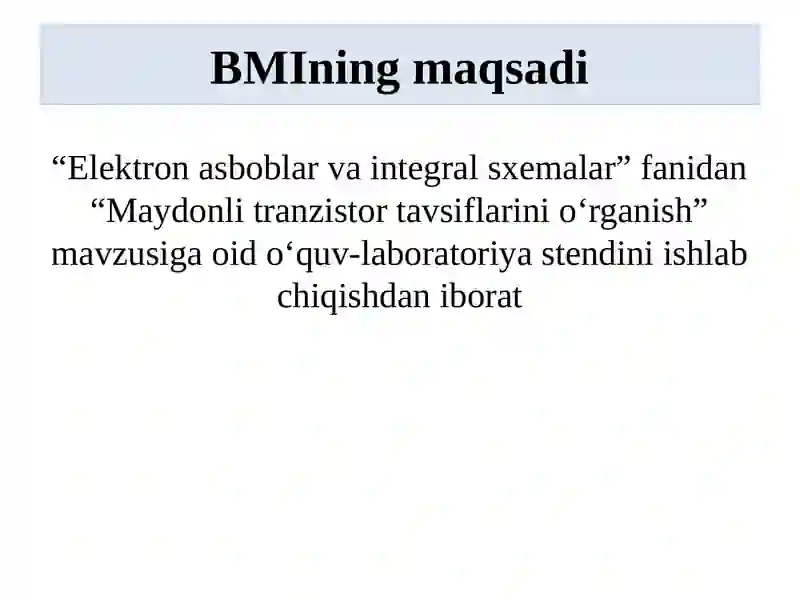 BMIning maqsadi

“Elektron asboblar va integral sxemalar” fanidan “Maydonli tranzistor tavsiflarini o‘rganish” mavzusiga oid o‘quv-laboratoriya stendini ishlab chiqishdan iborat